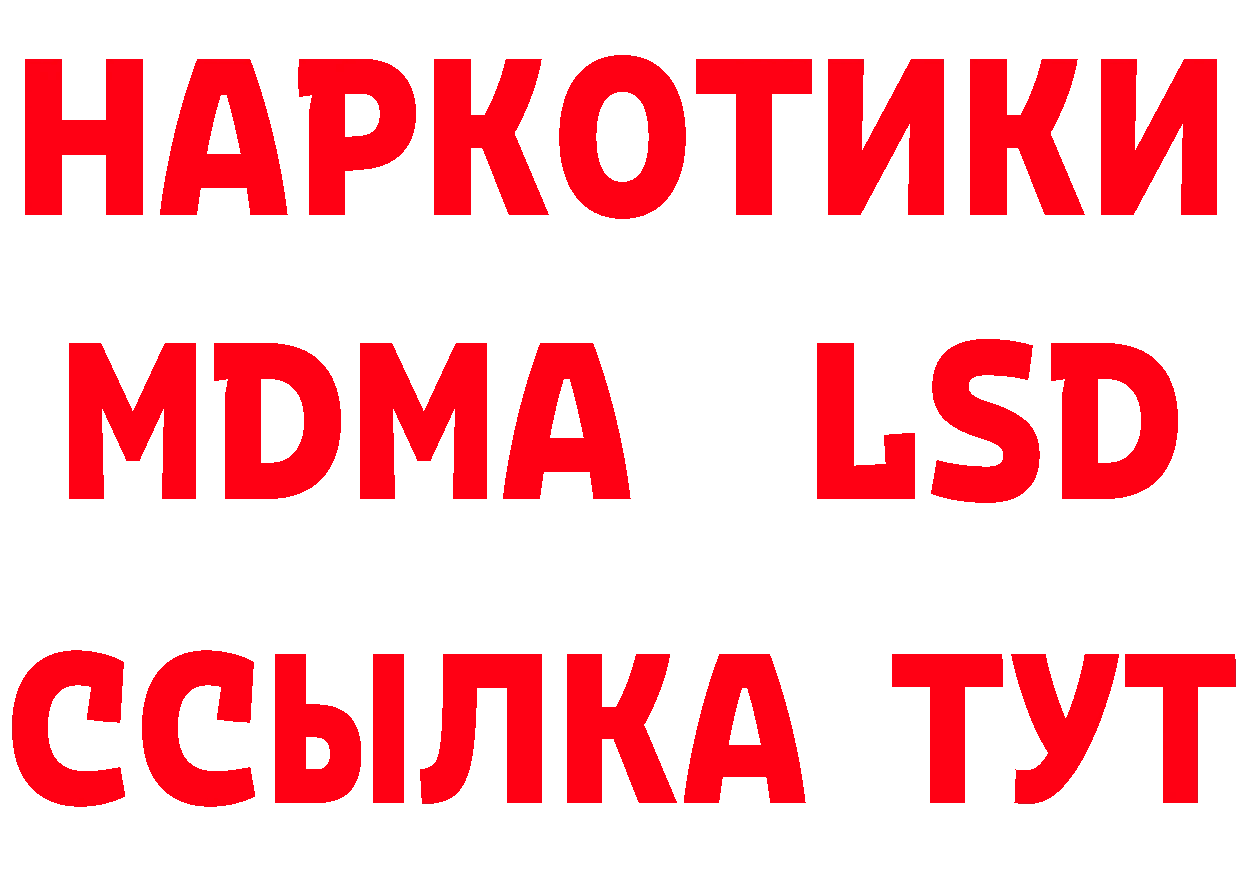 НАРКОТИКИ
MDMA LSD
ССЫЛКА ТУТ